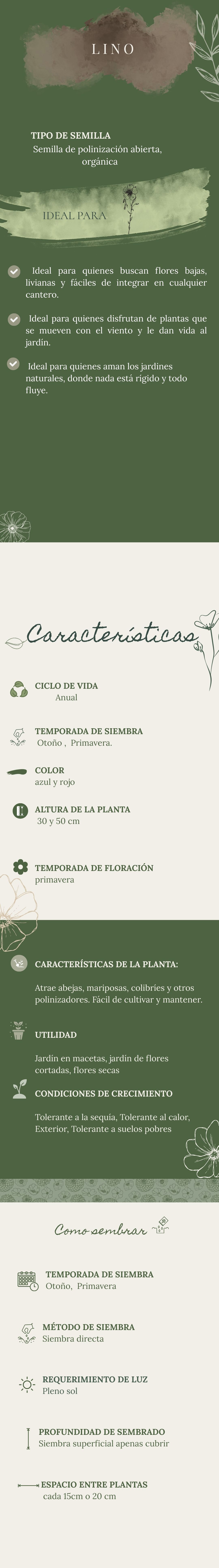 LINO

TIPO DE SEMILLA
Semilla de polinización abierta, orgánica

IDEAL PARA

Ideal para quienes buscan flores bajas, livianas y fáciles de integrar en cualquier cantero.

Ideal para quienes disfrutan de plantas que se mueven con el viento y le dan vida al jardín.

Ideal para quienes aman los jardines naturales, donde nada está rígido y todo fluye.

Características

CICLO DE VIDA
Anual

TEMPORADA DE SIEMBRA
Otoño , Primavera.

COLOR
azul y rojo

ALTURA DE LA PLANTA
30 y 50 cm

TEMPORADA DE FLORACIÓN
primavera

CARACTERÍSTICAS DE LA PLANTA:
Atrae abejas, mariposas, colibríes y otros polinizadores. Fácil de cultivar y mantener.

UTILIDAD
Jardín en macetas, jardín de flores cortadas, flores secas

CONDICIONES DE CRECIMIENTO
Tolerante a la sequía, Tolerante al calor, Exterior, Tolerante a suelos pobres

Como sembrar

TEMPORADA DE SIEMBRA
Otoño, Primavera

MÉTODO DE SIEMBRA
Siembra directa

REQUERIMIENTO DE LUZ
Pleno sol

PROFUNDIDAD DE SEMBRADO
Siembra superficial apenas cubrir

ESPACIO ENTRE PLANTAS
cada 15cm o 20 cm